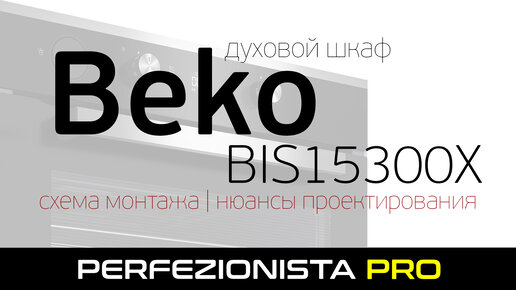 духовой шкаф
Beko
BIS15300X
схема монтажа | нюансы проектирования
PERFEZIONISTA PRO